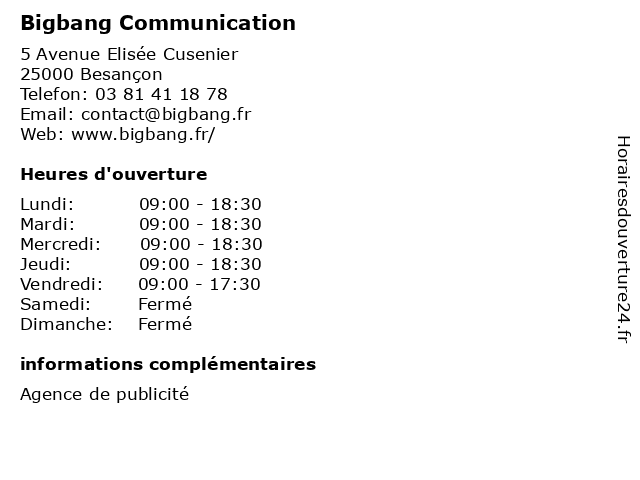 Bigbang Communication

5 Avenue Elisée Cusenier
25000 Besançon
Telefon: 03 81 41 18 78
Email: contact@bigbang.fr
Web: www.bigbang.fr/

Heures d'ouverture

Lundi: 09:00 - 18:30
Mardi: 09:00 - 18:30
Mercredi: 09:00 - 18:30
Jeudi: 09:00 - 18:30
Vendredi: 09:00 - 17:30
Samedi: Fermé
Dimanche: Fermé

informations complémentaires

Agence de publicité

Horairesdouverture24.fr